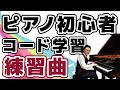 ピアノ初心者
コード学習
練習曲